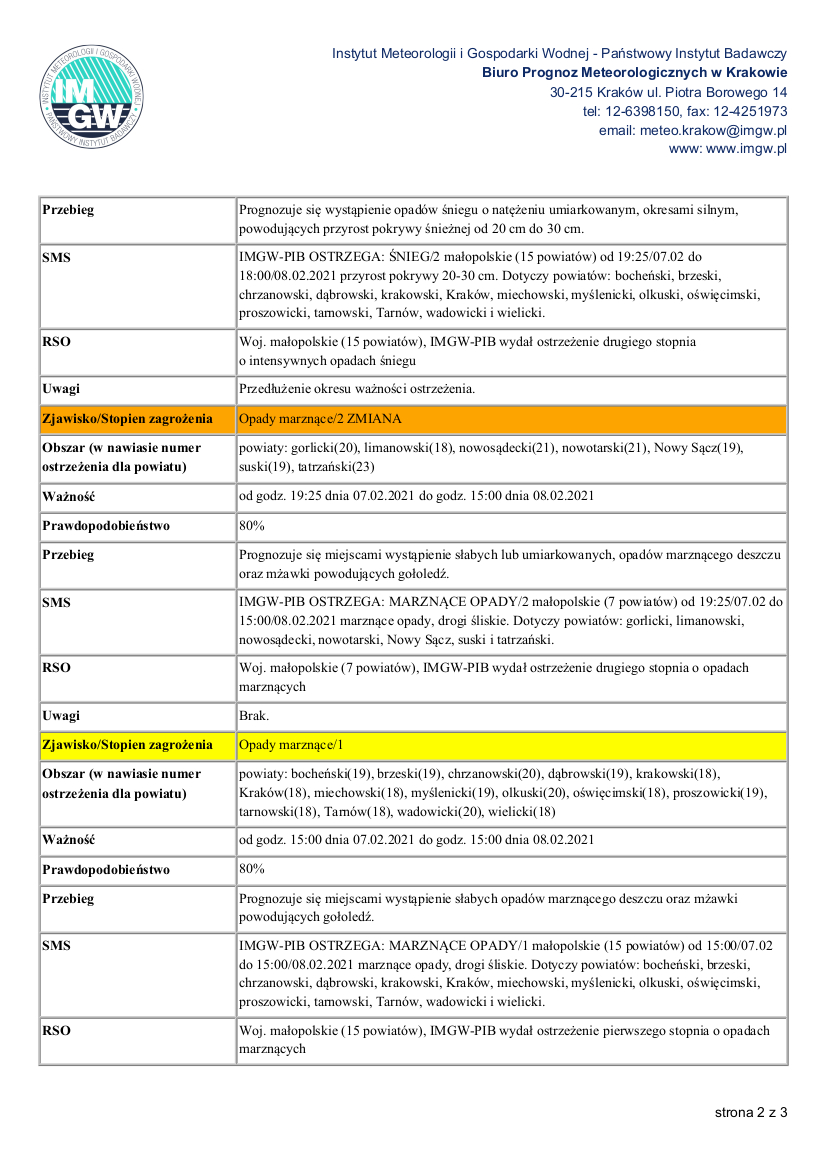 INSTYTUT METEOROLOGII I GOSPODARKI WODNEJ
IMGW
PAŃSTWOWY INSTYTUT BADAWCZY

Instytut Meteorologii i Gospodarki Wodnej - Państwowy Instytut Badawczy
Biuro Prognoz Meteorologicznych w Krakowie
30-215 Kraków ul. Piotra Borowego 14
tel: 12-6398150, fax: 12-4251973
email: meteo.krakow@imgw.pl
www: www.imgw.pl

| | |
|---|---|
| Przebieg | Prognozuje się wystąpienie opadów śniegu o natężeniu umiarkowanym, okresami silnym, powodujących przyrost pokrywy śnieżnej od 20 cm do 30 cm. |
| SMS | IMGW-PIB OSTRZEGA: ŚNIEG/2 małopolskie (15 powiatów) od 19:25/07.02 do 18:00/08.02.2021 przyrost pokrywy 20-30 cm. Dotyczy powiatów: bocheński, brzeski, chrzanowski, dąbrowski, krakowski, Kraków, miechowski, myślenicki, olkuski, oświęcimski, proszowicki, tarnowski, Tarnów, wadowicki i wielicki. |
| RSO | Woj. małopolskie (15 powiatów), IMGW-PIB wydał ostrzeżenie drugiego stopnia o intensywnych opadach śniegu |
| Uwagi | Przedłużenie okresu ważności ostrzeżenia. |
| Zjawisko/Stopien zagrożenia | Opady marznące/2 ZMIANA |
| Obszar (w nawiasie numer ostrzeżenia dla powiatu) | powiaty: gorlicki(20), limanowski(18), nowosądecki(21), nowotarski(21), Nowy Sącz(19), suski(19), tatrzański(23) |
| Ważność | od godz. 19:25 dnia 07.02.2021 do godz. 15:00 dnia 08.02.2021 |
| Prawdopodobieństwo | 80% |
| Przebieg | Prognozuje się miejscami wystąpienie słabych lub umiarkowanych, opadów marznącego deszczu oraz mżawki powodujących gołoledź. |
| SMS | IMGW-PIB OSTRZEGA: MARZNĄCE OPADY/2 małopolskie (7 powiatów) od 19:25/07.02 do 15:00/08.02.2021 marznące opady, drogi śliskie. Dotyczy powiatów: gorlicki, limanowski, nowosądecki, nowotarski, Nowy Sącz, suski i tatrzański. |
| RSO | Woj. małopolskie (7 powiatów), IMGW-PIB wydał ostrzeżenie drugiego stopnia o opadach marznących |
| Uwagi | Brak. |
| Zjawisko/Stopien zagrożenia | Opady marznące/1 |
| Obszar (w nawiasie numer ostrzeżenia dla powiatu) | powiaty: bocheński(19), brzeski(19), chrzanowski(20), dąbrowski(19), krakowski(18), Kraków(18), miechowski(18), myślenicki(19), olkuski(20), oświęcimski(18), proszowicki(19), tarnowski(18), Tarnów(18), wadowicki(20), wielicki(18) |
| Ważność | od godz. 15:00 dnia 07.02.2021 do godz. 15:00 dnia 08.02.2021 |
| Prawdopodobieństwo | 80% |
| Przebieg | Prognozuje się miejscami wystąpienie słabych opadów marznącego deszczu oraz mżawki powodujących gołoledź. |
| SMS | IMGW-PIB OSTRZEGA: MARZNĄCE OPADY/1 małopolskie (15 powiatów) od 15:00/07.02 do 15:00/08.02.2021 marznące opady, drogi śliskie. Dotyczy powiatów: bocheński, brzeski, chrzanowski, dąbrowski, krakowski, Kraków, miechowski, myślenicki, olkuski, oświęcimski, proszowicki, tarnowski, Tarnów, wadowicki i wielicki. |
| RSO | Woj. małopolskie (15 powiatów), IMGW-PIB wydał ostrzeżenie pierwszego stopnia o opadach marznących |

strona 2 z 3